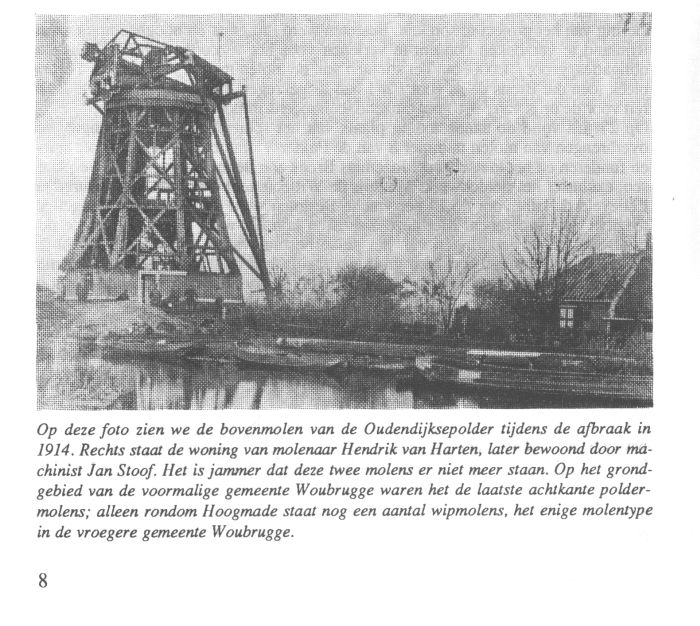 Op deze foto zien we de bovenmolen van de Oudendijksepolder tijdens de afbraak in 1914. Rechts staat de woning van molenaar Hendrik van Harten, later bewoond door machinist Jan Stoof. Het is jammer dat deze twee molens er niet meer staan. Op het grondgebied van de voormalige gemeente Woubrugge waren het de laatste achtkante poldermolens; alleen rondom Hoogmade staat nog een aantal wipmolens, het enige molentype in de vroegere gemeente Woubrugge.

8